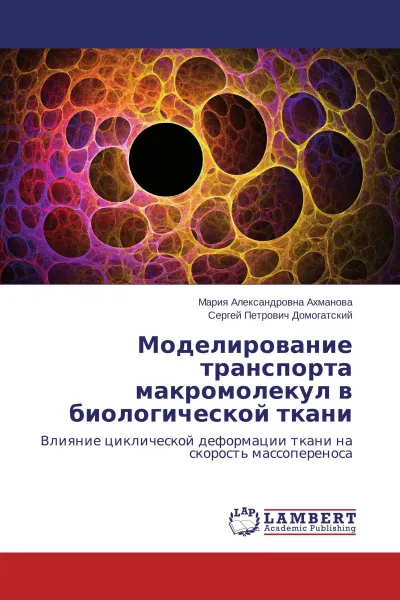 Мария Александровна Ахманова
Сергей Петрович Домогатский

Моделирование транспорта макромолекул в биологической ткани

Влияние циклической деформации ткани на скорость массопереноса

LAP
LAMBERT
Academic Publishing